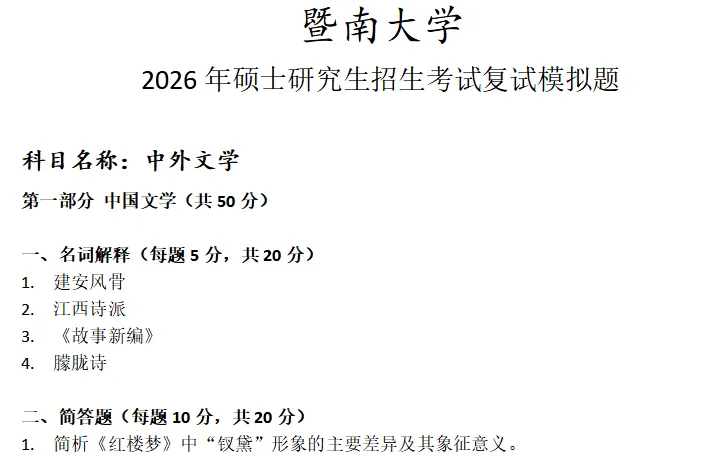 暨南大学

2026 年硕士研究生招生考试复试模拟题

科目名称：中外文学

第一部分 中国文学（共 50 分）

一、名词解释（每题 5 分，共 20 分）

1. 建安风骨
2. 江西诗派
3. 《故事新编》
4. 朦胧诗

二、简答题（每题 10 分，共 20 分）

1. 简析《红楼梦》中“钗黛”形象的主要差异及其象征意义。